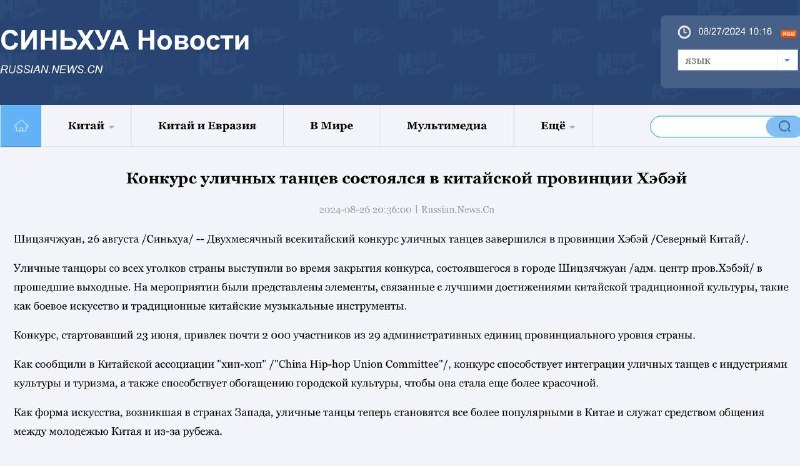 СИНЬХУА Новости
RUSSIAN.NEWS.CN

08/27/2024 10:16
язык

Китай
Китай и Евразия
В Мире
Мультимедиа
Ещё

Конкурс уличных танцев состоялся в китайской провинции Хэбэй

2024-08-26 20:36:00 | Russian.News.Cn

Шицзячжуан, 26 августа /Синьхуа/ -- Двухмесячный всекитайский конкурс уличных танцев завершился в провинции Хэбэй /Северный Китай/.

Уличные танцоры со всех уголков страны выступили во время закрытия конкурса, состоявшегося в городе Шицзячжуан /адм. центр пров.Хэбэй/ в прошедшие выходные. На мероприятии были представлены элементы, связанные с лучшими достижениями китайской традиционной культуры, такие как боевое искусство и традиционные китайские музыкальные инструменты.

Конкурс, стартовавший 23 июня, привлек почти 2 000 участников из 29 административных единиц провинциального уровня страны.

Как сообщили в Китайской ассоциации "хип-хоп" /"China Hip-hop Union Committee"/, конкурс способствует интеграции уличных танцев с индустриями культуры и туризма, а также способствует обогащению городской культуры, чтобы она стала еще более красочной.

Как форма искусства, возникшая в странах Запада, уличные танцы теперь становятся все более популярными в Китае и служат средством общения между молодежью Китая и из-за рубежа.